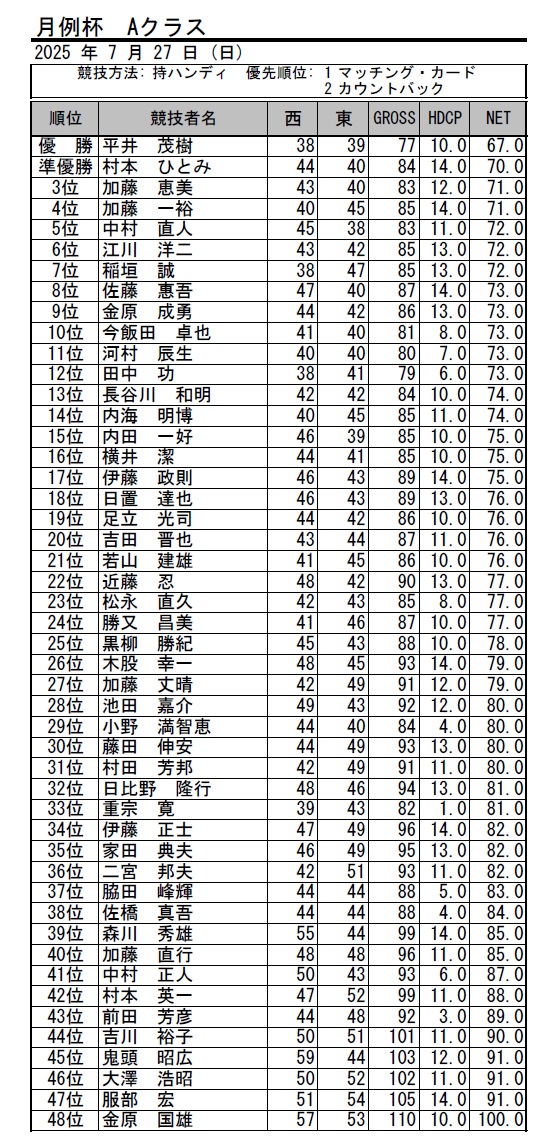 月例杯　Aクラス

2025 年 7 月 27 日（日）

競技方法：持ハンディ　優先順位：1 マッチング・カード
2 カウントバック

| 順位 | 競技者名 | 西 | 東 | GROSS | HDCP | NET |
|---|---|---|---|---|---|---|
| 優　勝 | 平井　茂樹 | 38 | 39 | 77 | 10.0 | 67.0 |
| 準優勝 | 村本　ひとみ | 44 | 40 | 84 | 14.0 | 70.0 |
| 3位 | 加藤　恵美 | 43 | 40 | 83 | 12.0 | 71.0 |
| 4位 | 加藤　一裕 | 40 | 45 | 85 | 14.0 | 71.0 |
| 5位 | 中村　直人 | 45 | 38 | 83 | 11.0 | 72.0 |
| 6位 | 江川　洋二 | 43 | 42 | 85 | 13.0 | 72.0 |
| 7位 | 稲垣　誠 | 38 | 47 | 85 | 13.0 | 72.0 |
| 8位 | 佐藤　惠吾 | 47 | 40 | 87 | 14.0 | 73.0 |
| 9位 | 金原　成勇 | 44 | 42 | 86 | 13.0 | 73.0 |
| 10位 | 今飯田　卓也 | 41 | 40 | 81 | 8.0 | 73.0 |
| 11位 | 河村　辰生 | 40 | 40 | 80 | 7.0 | 73.0 |
| 12位 | 田中　功 | 38 | 41 | 79 | 6.0 | 73.0 |
| 13位 | 長谷川　和明 | 42 | 42 | 84 | 10.0 | 74.0 |
| 14位 | 内海　明博 | 40 | 45 | 85 | 11.0 | 74.0 |
| 15位 | 内田　一好 | 46 | 39 | 85 | 10.0 | 75.0 |
| 16位 | 横井　潔 | 44 | 41 | 85 | 10.0 | 75.0 |
| 17位 | 伊藤　政則 | 46 | 43 | 89 | 14.0 | 75.0 |
| 18位 | 日置　達也 | 46 | 43 | 89 | 13.0 | 76.0 |
| 19位 | 足立　光司 | 44 | 42 | 86 | 10.0 | 76.0 |
| 20位 | 吉田　晋也 | 43 | 44 | 87 | 11.0 | 76.0 |
| 21位 | 若山　建雄 | 41 | 45 | 86 | 10.0 | 76.0 |
| 22位 | 近藤　忍 | 48 | 42 | 90 | 13.0 | 77.0 |
| 23位 | 松永　直久 | 42 | 43 | 85 | 8.0 | 77.0 |
| 24位 | 勝又　昌美 | 41 | 46 | 87 | 10.0 | 77.0 |
| 25位 | 黒柳　勝紀 | 45 | 43 | 88 | 10.0 | 78.0 |
| 26位 | 木股　幸一 | 48 | 45 | 93 | 14.0 | 79.0 |
| 27位 | 加藤　丈晴 | 42 | 49 | 91 | 12.0 | 79.0 |
| 28位 | 池田　嘉介 | 49 | 43 | 92 | 12.0 | 80.0 |
| 29位 | 小野　満智恵 | 44 | 40 | 84 | 4.0 | 80.0 |
| 30位 | 藤田　伸安 | 44 | 49 | 93 | 13.0 | 80.0 |
| 31位 | 村田　芳邦 | 42 | 49 | 91 | 11.0 | 80.0 |
| 32位 | 日比野　隆行 | 48 | 46 | 94 | 13.0 | 81.0 |
| 33位 | 重宗　寛 | 39 | 43 | 82 | 1.0 | 81.0 |
| 34位 | 伊藤　正士 | 47 | 49 | 96 | 14.0 | 82.0 |
| 35位 | 家田　典夫 | 46 | 49 | 95 | 13.0 | 82.0 |
| 36位 | 二宮　邦夫 | 42 | 51 | 93 | 11.0 | 82.0 |
| 37位 | 脇田　峰輝 | 44 | 44 | 88 | 5.0 | 83.0 |
| 38位 | 佐橋　真吾 | 44 | 44 | 88 | 4.0 | 84.0 |
| 39位 | 森川　秀雄 | 55 | 44 | 99 | 14.0 | 85.0 |
| 40位 | 加藤　直行 | 48 | 48 | 96 | 11.0 | 85.0 |
| 41位 | 中村　正人 | 50 | 43 | 93 | 6.0 | 87.0 |
| 42位 | 村本　英一 | 47 | 52 | 99 | 11.0 | 88.0 |
| 43位 | 前田　芳彦 | 44 | 48 | 92 | 3.0 | 89.0 |
| 44位 | 吉川　裕子 | 50 | 51 | 101 | 11.0 | 90.0 |
| 45位 | 鬼頭　昭広 | 59 | 44 | 103 | 12.0 | 91.0 |
| 46位 | 大澤　浩昭 | 50 | 52 | 102 | 11.0 | 91.0 |
| 47位 | 服部　宏 | 51 | 54 | 105 | 14.0 | 91.0 |
| 48位 | 金原　国雄 | 57 | 53 | 110 | 10.0 | 100.0 |